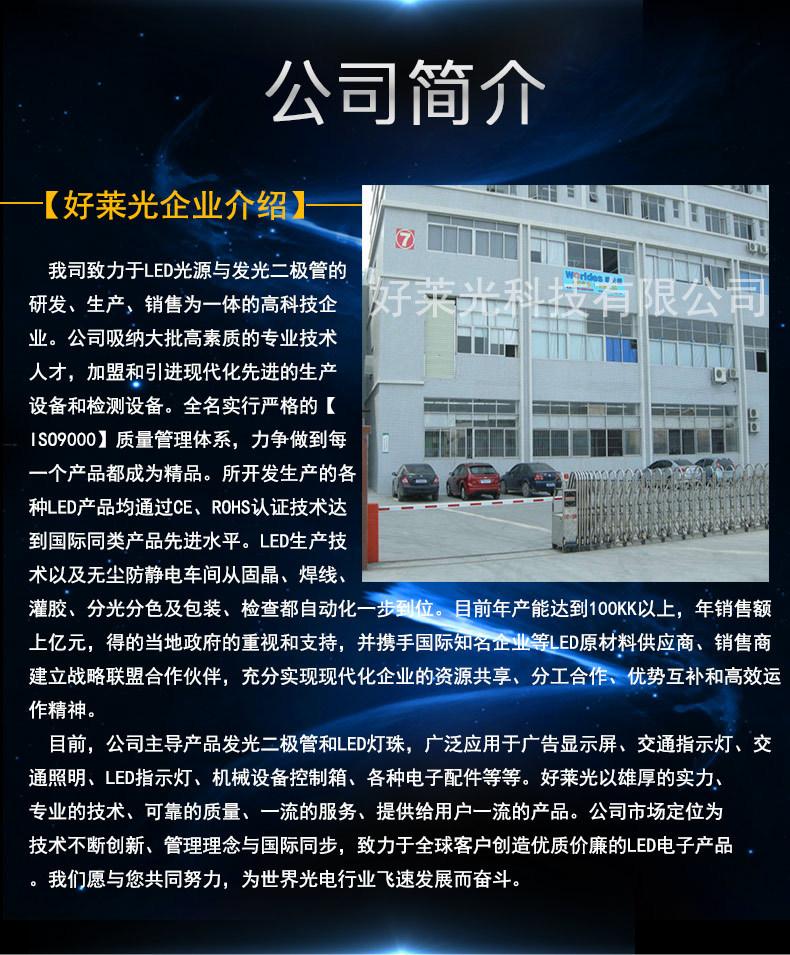 公司简介

【好莱光企业介绍】

我司致力于LED光源与发光二极管的研发、生产、销售为一体的高科技企业。公司吸纳大批高素质的专业技术人才，加盟和引进现代化先进的生产设备和检测设备。全名实行严格的【ISO9000】质量管理体系，力争做到每一个产品都成为精品。所开发生产的各种LED产品均通过CE、ROHS认证技术达到国际同类产品先进水平。LED生产技术以及无尘防静电车间从固晶、焊线、灌胶、分光分色及包装、检查都自动化一步到位。目前年产能达到100KK以上，年销售额上亿元，得的当地政府的重视和支持，并携手国际知名企业等LED原材料供应商、销售商建立战略联盟合作伙伴，充分实现现代化企业的资源共享、分工合作、优势互补和高效运作精神。

目前，公司主导产品发光二极管和LED灯珠，广泛应用于广告显示屏、交通指示灯、交通照明、LED指示灯、机械设备控制箱、各种电子配件等等。好莱光以雄厚的实力、专业的技术、可靠的质量、一流的服务、提供给用户一流的产品。公司市场定位为技术不断创新、管理理念与国际同步，致力于全球客户创造优质价廉的LED电子产品。我们愿与您共同努力，为世界光电行业飞速发展而奋斗。

好莱光科技有限公司